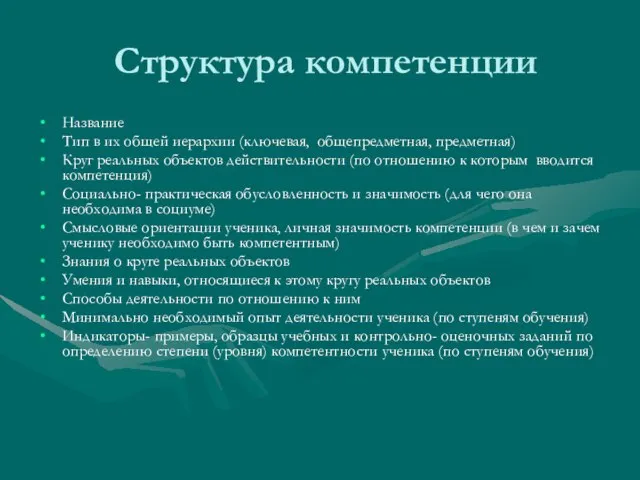 Структура компетенции

• Название
• Тип в их общей иерархии (ключевая, общепредметная, предметная)
• Круг реальных объектов действительности (по отношению к которым вводится компетенция)
• Социально- практическая обусловленность и значимость (для чего она необходима в социуме)
• Смысловые ориентации ученика, личная значимость компетенции (в чем и зачем ученику необходимо быть компетентным)
• Знания о круге реальных объектов
• Умения и навыки, относящиеся к этому кругу реальных объектов
• Способы деятельности по отношению к ним
• Минимально необходимый опыт деятельности ученика (по ступеням обучения)
• Индикаторы- примеры, образцы учебных и контрольно- оценочных заданий по определению степени (уровня) компетентности ученика (по ступеням обучения)